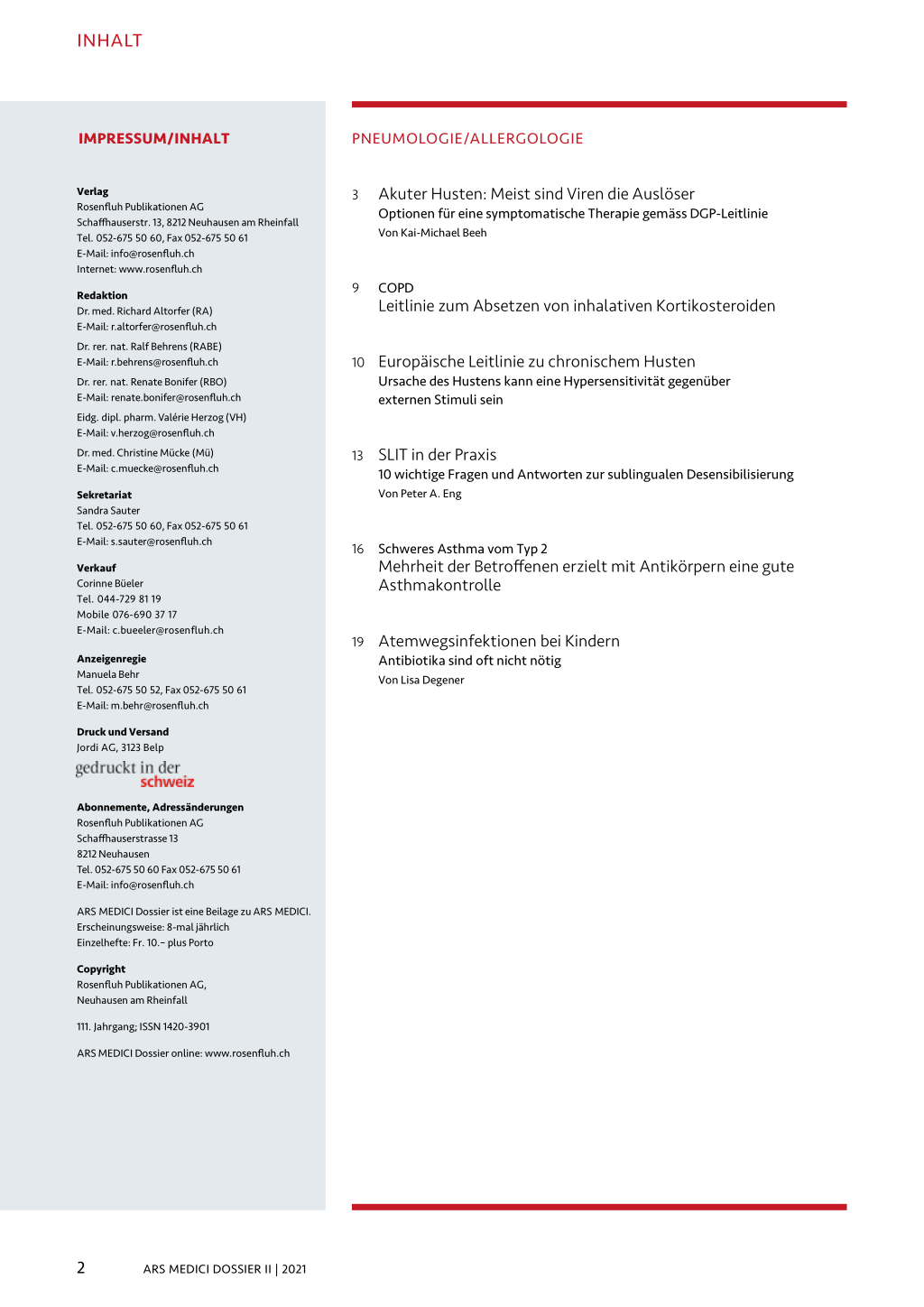 INHALT

IMPRESSUM/INHALT

Verlag
Rosenfluh Publikationen AG
Schaffhauserstr. 13, 8212 Neuhausen am Rheinfall
Tel. 052-675 50 60, Fax 052-675 50 61
E-Mail: info@rosenfluh.ch
Internet: www.rosenfluh.ch

Redaktion
Dr. med. Richard Altorfer (RA)
E-Mail: r.altorfer@rosenfluh.ch

Dr. rer. nat. Ralf Behrens (RABE)
E-Mail: r.behrens@rosenfluh.ch

Dr. rer. nat. Renate Bonifer (RBO)
E-Mail: renate.bonifer@rosenfluh.ch

Eidg. dipl. pharm. Valérie Herzog (VH)
E-Mail: v.herzog@rosenfluh.ch

Dr. med. Christine Mücke (Mü)
E-Mail: c.muecke@rosenfluh.ch

Sekretariat
Sandra Sauter
Tel. 052-675 50 60, Fax 052-675 50 61
E-Mail: s.sauter@rosenfluh.ch

Verkauf
Corinne Büeler
Tel. 044-729 81 19
Mobile 076-690 37 17
E-Mail: c.bueeler@rosenfluh.ch

Anzeigenregie
Manuela Behr
Tel. 052-675 50 52, Fax 052-675 50 61
E-Mail: m.behr@rosenfluh.ch

Druck und Versand
Jordi AG, 3123 Belp

gedruckt in der schweiz

Abonnemente, Adressänderungen
Rosenfluh Publikationen AG
Schaffhauserstrasse 13
8212 Neuhausen
Tel. 052-675 50 60 Fax 052-675 50 61
E-Mail: info@rosenfluh.ch

ARS MEDICI Dossier ist eine Beilage zu ARS MEDICI.
Erscheinungsweise: 8-mal jährlich
Einzelhefte: Fr. 10.– plus Porto

Copyright
Rosenfluh Publikationen AG,
Neuhausen am Rheinfall

111. Jahrgang; ISSN 1420-3901

ARS MEDICI Dossier online: www.rosenfluh.ch

PNEUMOLOGIE/ALLERGOLOGIE

3 Akuter Husten: Meist sind Viren die Auslöser
Optionen für eine symptomatische Therapie gemäss DGP-Leitlinie
Von Kai-Michael Beeh

9 COPD
Leitlinie zum Absetzen von inhalativen Kortikosteroiden

10 Europäische Leitlinie zu chronischem Husten
Ursache des Hustens kann eine Hypersensitivität gegenüber externen Stimuli sein

13 SLIT in der Praxis
10 wichtige Fragen und Antworten zur sublingualen Desensibilisierung
Von Peter A. Eng

16 Schweres Asthma vom Typ 2
Mehrheit der Betroffenen erzielt mit Antikörpern eine gute Asthmakontrolle

19 Atemwegsinfektionen bei Kindern
Antibiotika sind oft nicht nötig
Von Lisa Degener

2 ARS MEDICI DOSSIER II | 2021